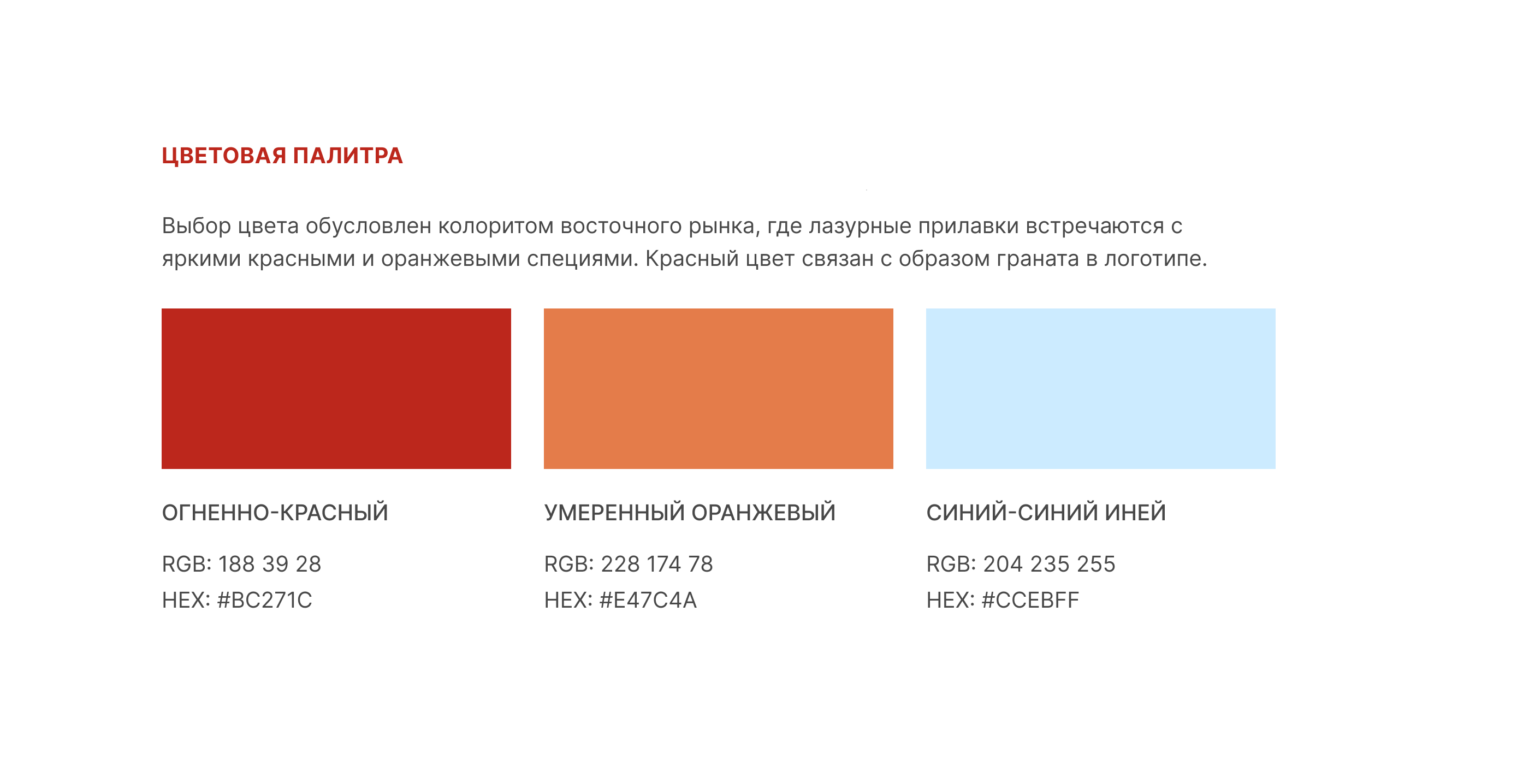 ЦВЕТОВАЯ ПАЛИТРА

Выбор цвета обусловлен колоритом восточного рынка, где лазурные прилавки встречаются с яркими красными и оранжевыми специями. Красный цвет связан с образом граната в логотипе.

ОГНЕННО-КРАСНЫЙ

RGB: 188 39 28
HEX: #BC271C

УМЕРЕННЫЙ ОРАНЖЕВЫЙ

RGB: 228 174 78
HEX: #E47C4A

СИНИЙ-СИНИЙ ИНЕЙ

RGB: 204 235 255
HEX: #CCEBFF